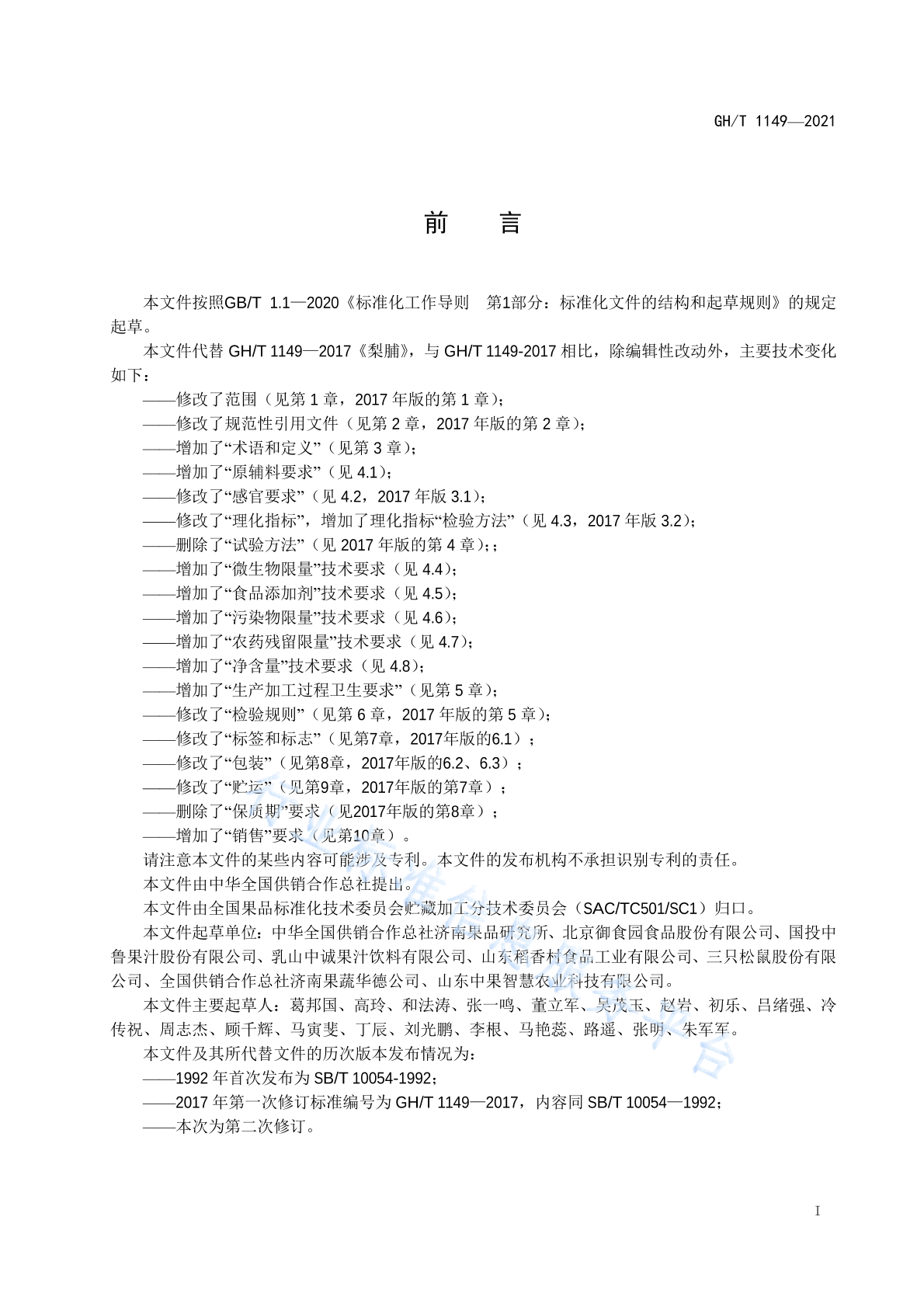 GH/T 1149—2021

前　言

本文件按照GB/T 1.1—2020《标准化工作导则　第1部分：标准化文件的结构和起草规则》的规定起草。

本文件代替 GH/T 1149—2017《梨脯》，与 GH/T 1149-2017 相比，除编辑性改动外，主要技术变化如下：

——修改了范围（见第 1 章，2017 年版的第 1 章）；
——修改了规范性引用文件（见第 2 章，2017 年版的第 2 章）；
——增加了“术语和定义”（见第 3 章）；
——增加了“原辅料要求”（见 4.1）；
——修改了“感官要求”（见 4.2，2017 年版 3.1）；
——修改了“理化指标”，增加了理化指标“检验方法”（见 4.3，2017 年版 3.2）；
——删除了“试验方法”（见 2017 年版的第 4 章）；；
——增加了“微生物限量”技术要求（见 4.4）；
——增加了“食品添加剂”技术要求（见 4.5）；
——增加了“污染物限量”技术要求（见 4.6）；
——增加了“农药残留限量”技术要求（见 4.7）；
——增加了“净含量”技术要求（见 4.8）；
——增加了“生产加工过程卫生要求”（见第 5 章）；
——修改了“检验规则”（见第 6 章，2017 年版的第 5 章）；
——修改了“标签和标志”（见第7章，2017年版的6.1）；
——修改了“包装”（见第8章，2017年版的6.2、6.3）；
——修改了“贮运”（见第9章，2017年版的第7章）；
——删除了“保质期”要求（见2017年版的第8章）；
——增加了“销售”要求（见第10章）。

请注意本文件的某些内容可能涉及专利。本文件的发布机构不承担识别专利的责任。

本文件由中华全国供销合作总社提出。

本文件由全国果品标准化技术委员会贮藏加工分技术委员会（SAC/TC501/SC1）归口。

本文件起草单位：中华全国供销合作总社济南果品研究所、北京御食园食品股份有限公司、国投中鲁果汁股份有限公司、乳山中诚果汁饮料有限公司、山东稻香村食品工业有限公司、三只松鼠股份有限公司、全国供销合作总社济南果蔬华德公司、山东中果智慧农业科技有限公司。

本文件主要起草人：葛邦国、高玲、和法涛、张一鸣、董立军、吴茂玉、赵岩、初乐、吕绪强、冷传祝、周志杰、顾千辉、马寅斐、丁辰、刘光鹏、李根、马艳蕊、路遥、张明、朱军军。

本文件及其所代替文件的历次版本发布情况为：

——1992 年首次发布为 SB/T 10054-1992；
——2017 年第一次修订标准编号为 GH/T 1149—2017，内容同 SB/T 10054—1992；
——本次为第二次修订。

I